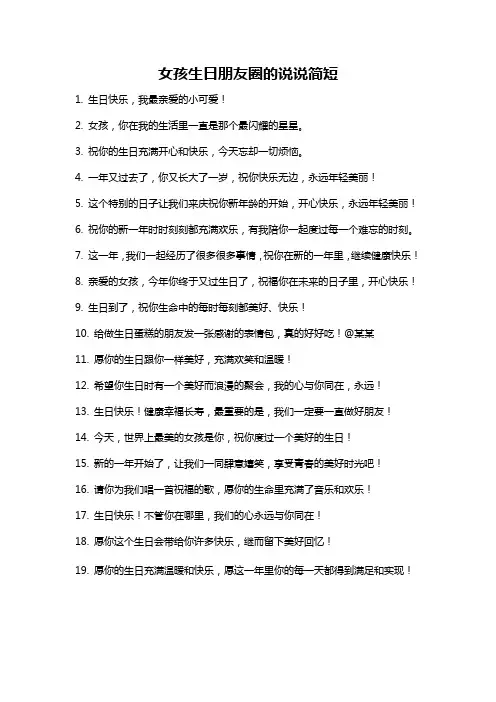 女孩生日朋友圈的说说简短

1. 生日快乐，我最亲爱的小可爱！

2. 女孩，你在我的生活里一直是那个最闪耀的星星。

3. 祝你的生日充满开心和快乐，今天忘却一切烦恼。

4. 一年又过去了，你又长大了一岁，祝你快乐无边，永远年轻美丽！

5. 这个特别的日子让我们来庆祝你新年龄的开始，开心快乐，永远年轻美丽！

6. 祝你的新一年时时刻刻都充满欢乐，有我陪你一起度过每一个难忘的时刻。

7. 这一年，我们一起经历了很多很多事情，祝你在新的一年里，继续健康快乐！

8. 亲爱的女孩，今年你终于又过生日了，祝福你在未来的日子里，开心快乐！

9. 生日到了，祝你生命中的每时每刻都美好、快乐！

10. 给做生日蛋糕的朋友发一张感谢的表情包，真的好好吃！@某某

11. 愿你的生日跟你一样美好，充满欢笑和温暖！

12. 希望你生日时有一个美好而浪漫的聚会，我的心与你同在，永远！

13. 生日快乐！健康幸福长寿，最重要的是，我们一定要一直做好朋友！

14. 今天，世界上最美的女孩是你，祝你度过一个美好的生日！

15. 新的一年开始了，让我们一同肆意嬉笑，享受青春的美好时光吧！

16. 请你为我们唱一首祝福的歌，愿你的生命里充满了音乐和欢乐！

17. 生日快乐！不管你在哪里，我们的心永远与你同在！

18. 愿你这个生日会带给你许多快乐，继而留下美好回忆！

19. 愿你的生日充满温暖和快乐，愿这一年里你的每一天都得到满足和实现！